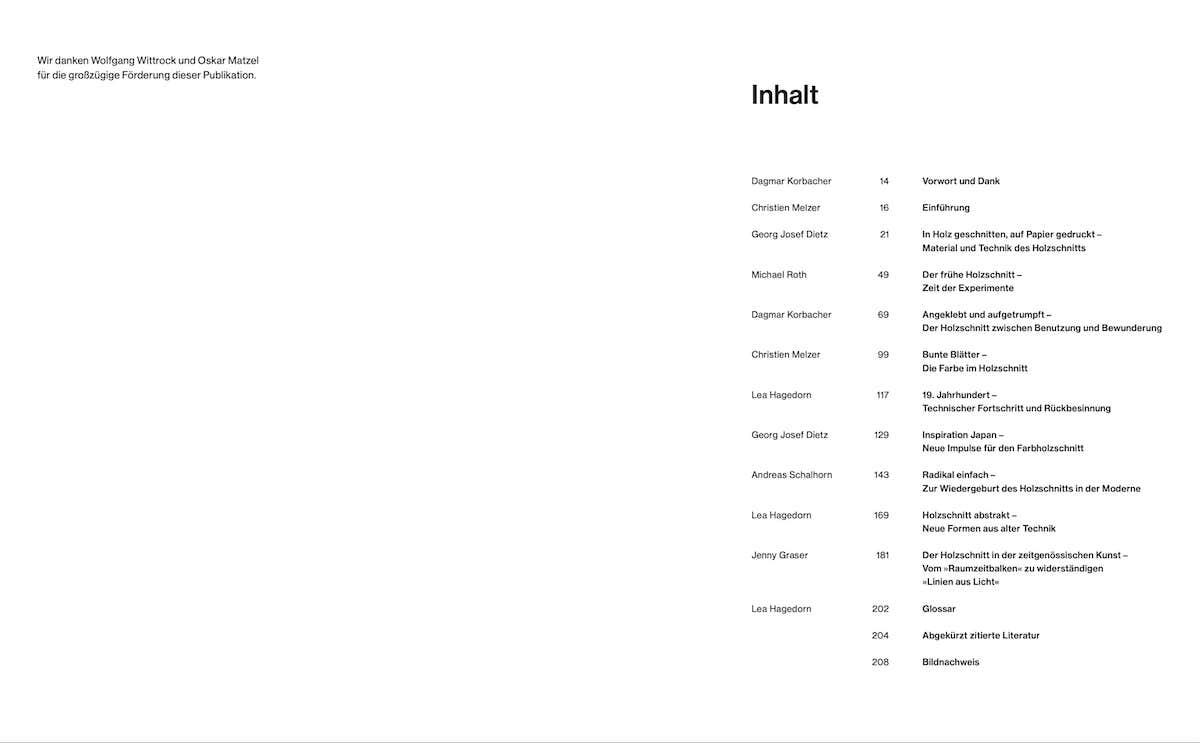 Wir danken Wolfgang Wittrock und Oskar Matzel für die großzügige Förderung dieser Publikation.

Inhalt

| | | |
|---|---|---|
| Dagmar Korbacher | 14 | Vorwort und Dank |
| Christien Melzer | 16 | Einführung |
| Georg Josef Dietz | 21 | In Holz geschnitten, auf Papier gedruckt – Material und Technik des Holzschnitts |
| Michael Roth | 49 | Der frühe Holzschnitt – Zeit der Experimente |
| Dagmar Korbacher | 69 | Angeklebt und aufgetrumpft – Der Holzschnitt zwischen Benutzung und Bewunderung |
| Christien Melzer | 99 | Bunte Blätter – Die Farbe im Holzschnitt |
| Lea Hagedorn | 117 | 19. Jahrhundert – Technischer Fortschritt und Rückbesinnung |
| Georg Josef Dietz | 129 | Inspiration Japan – Neue Impulse für den Farbholzschnitt |
| Andreas Schalhorn | 143 | Radikal einfach – Zur Wiedergeburt des Holzschnitts in der Moderne |
| Lea Hagedorn | 169 | Holzschnitt abstrakt – Neue Formen aus alter Technik |
| Jenny Graser | 181 | Der Holzschnitt in der zeitgenössischen Kunst – Vom »Raumzeitbalken« zu widerständigen »Linien aus Licht« |
| Lea Hagedorn | 202 | Glossar |
| | 204 | Abgekürzt zitierte Literatur |
| | 208 | Bildnachweis |